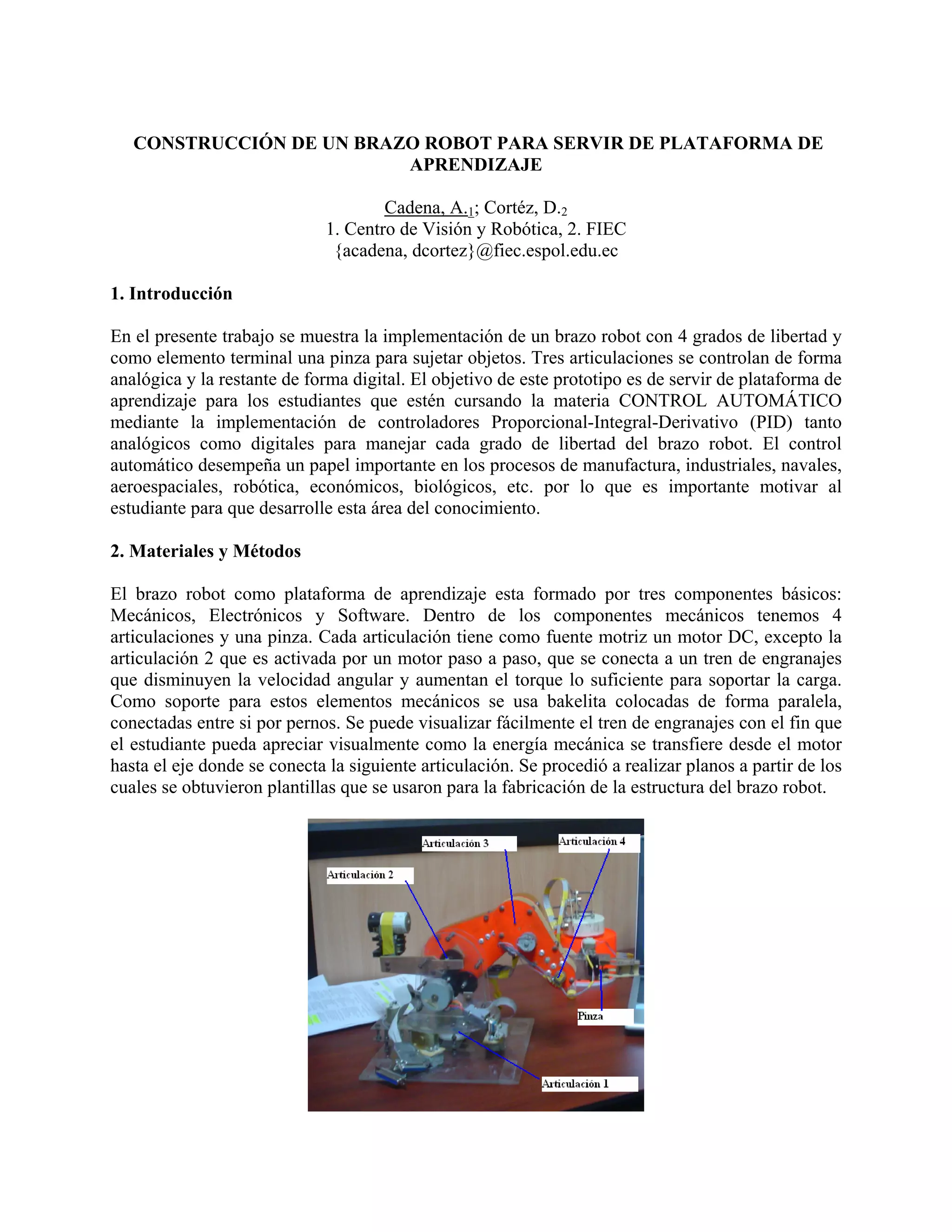 CONSTRUCCIÓN DE UN BRAZO ROBOT PARA SERVIR DE PLATAFORMA DE APRENDIZAJE

Cadena, A.$_1$; Cortéz, D.$_2$
1. Centro de Visión y Robótica, 2. FIEC
{acadena, dcortez}@fiec.espol.edu.ec

1. Introducción

En el presente trabajo se muestra la implementación de un brazo robot con 4 grados de libertad y como elemento terminal una pinza para sujetar objetos. Tres articulaciones se controlan de forma analógica y la restante de forma digital. El objetivo de este prototipo es de servir de plataforma de aprendizaje para los estudiantes que estén cursando la materia CONTROL AUTOMÁTICO mediante la implementación de controladores Proporcional-Integral-Derivativo (PID) tanto analógicos como digitales para manejar cada grado de libertad del brazo robot. El control automático desempeña un papel importante en los procesos de manufactura, industriales, navales, aeroespaciales, robótica, económicos, biológicos, etc. por lo que es importante motivar al estudiante para que desarrolle esta área del conocimiento.

2. Materiales y Métodos

El brazo robot como plataforma de aprendizaje esta formado por tres componentes básicos: Mecánicos, Electrónicos y Software. Dentro de los componentes mecánicos tenemos 4 articulaciones y una pinza. Cada articulación tiene como fuente motriz un motor DC, excepto la articulación 2 que es activada por un motor paso a paso, que se conecta a un tren de engranajes que disminuyen la velocidad angular y aumentan el torque lo suficiente para soportar la carga. Como soporte para estos elementos mecánicos se usa bakelita colocadas de forma paralela, conectadas entre si por pernos. Se puede visualizar fácilmente el tren de engranajes con el fin que el estudiante pueda apreciar visualmente como la energía mecánica se transfiere desde el motor hasta el eje donde se conecta la siguiente articulación. Se procedió a realizar planos a partir de los cuales se obtuvieron plantillas que se usaron para la fabricación de la estructura del brazo robot.

Articulación 3
Articulación 4
Articulación 2
Pinza
Articulación 1